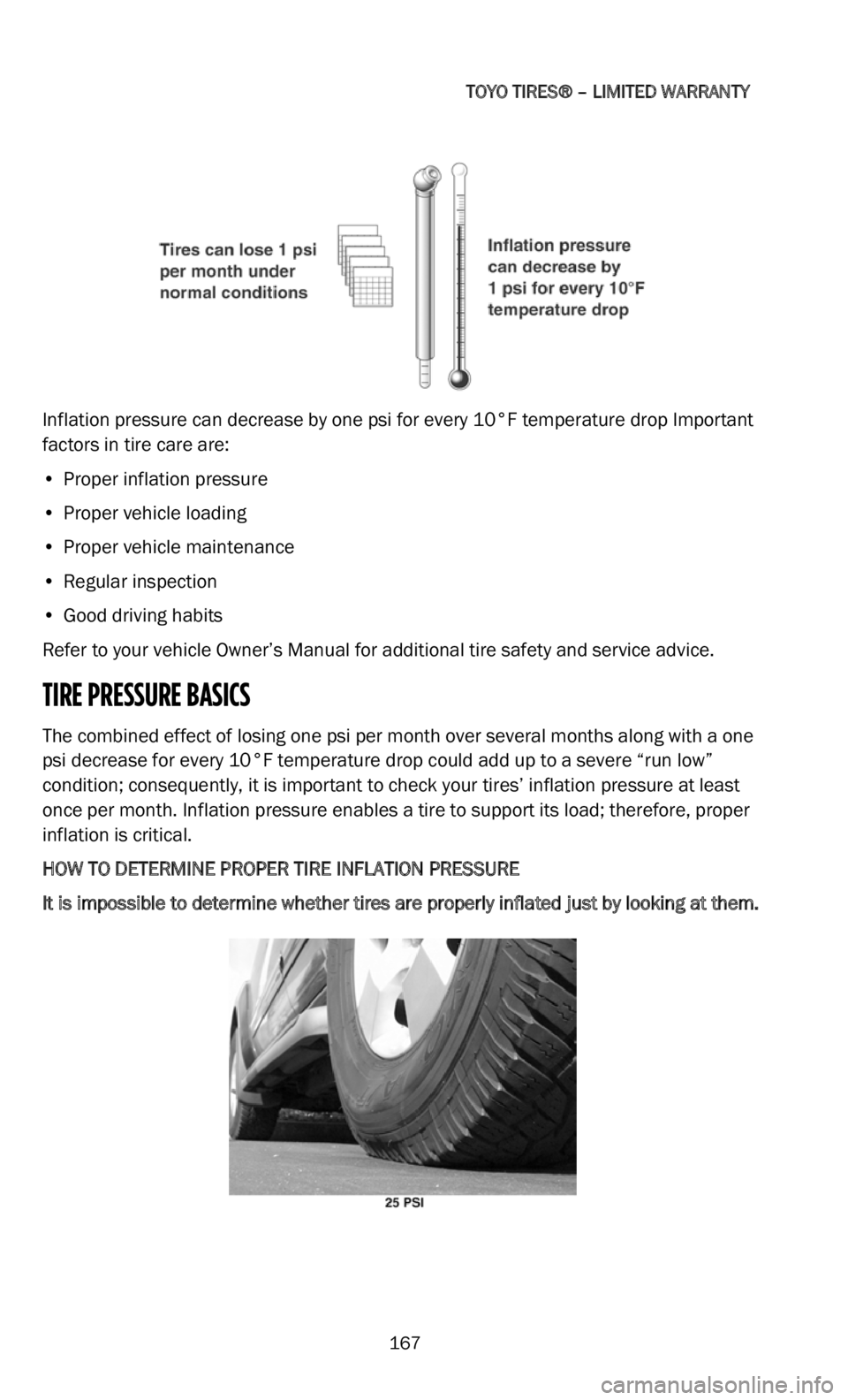 TOYO TIRES® – LIMITED WARRANTY

Tires can lose 1 psi per month under normal conditions

Inflation pressure can decrease by 1 psi for every 10°F temperature drop

Inflation pressure can decrease by one psi for every 10°F temperature drop Important factors in tire care are:

• Proper inflation pressure

• Proper vehicle loading

• Proper vehicle maintenance

• Regular inspection

• Good driving habits

Refer to your vehicle Owner's Manual for additional tire safety and service advice.

TIRE PRESSURE BASICS

The combined effect of losing one psi per month over several months along with a one psi decrease for every 10°F temperature drop could add up to a severe "run low" condition; consequently, it is important to check your tires' inflation pressure at least once per month. Inflation pressure enables a tire to support its load; therefore, proper inflation is critical.

HOW TO DETERMINE PROPER TIRE INFLATION PRESSURE

It is impossible to determine whether tires are properly inflated just by looking at them.

25 PSI

167

carmanualsonline.info